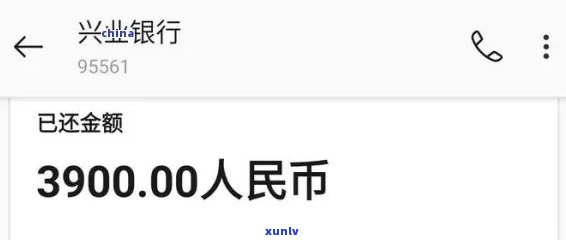 兴业银行
china
95561

已还金额

3900.00人民币

xunlv